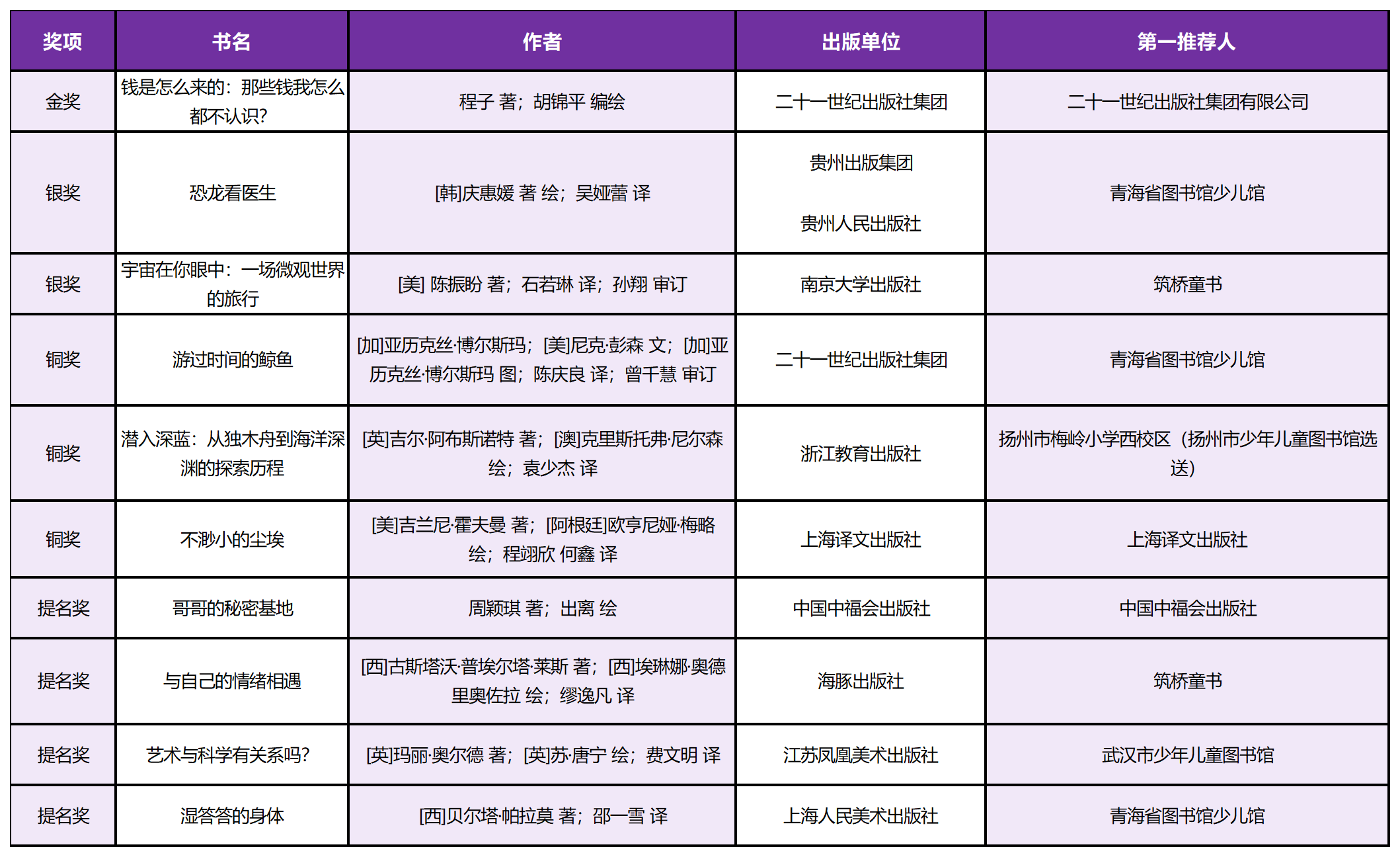 | 奖项 | 书名 | 作者 | 出版单位 | 第一推荐人 |
|---|---|---|---|---|
| 金奖 | 钱是怎么来的：那些钱我怎么都不认识? | 程子 著；胡锦平 编绘 | 二十一世纪出版社集团 | 二十一世纪出版社集团有限公司 |
| 银奖 | 恐龙看医生 | [韩]庆惠媛 著 绘；吴娅蕾 译 | 贵州出版集团 贵州人民出版社 | 青海省图书馆少儿馆 |
| 银奖 | 宇宙在你眼中：一场微观世界的旅行 | [美] 陈振盼 著；石若琳 译；孙翔 审订 | 南京大学出版社 | 筑桥童书 |
| 铜奖 | 游过时间的鲸鱼 | [加]亚历克丝·博尔斯玛；[美]尼克·彭森 文；[加]亚历克丝·博尔斯玛 图；陈庆良 译；曾千慧 审订 | 二十一世纪出版社集团 | 青海省图书馆少儿馆 |
| 铜奖 | 潜入深蓝：从独木舟到海洋深渊的探索历程 | [英]吉尔·阿布斯诺特 著；[澳]克里斯托弗·尼尔森 绘；袁少杰 译 | 浙江教育出版社 | 扬州市梅岭小学西校区（扬州市少年儿童图书馆选送） |
| 铜奖 | 不渺小的尘埃 | [美]吉兰尼·霍夫曼 著；[阿根廷]欧亨尼娅·梅略 绘；程翊欣 何鑫 译 | 上海译文出版社 | 上海译文出版社 |
| 提名奖 | 哥哥的秘密基地 | 周颖琪 著；出离 绘 | 中国中福会出版社 | 中国中福会出版社 |
| 提名奖 | 与自己的情绪相遇 | [西]古斯塔沃·普埃尔塔·莱斯 著；[西]埃琳娜·奥德里奥佐拉 绘；缪逸凡 译 | 海豚出版社 | 筑桥童书 |
| 提名奖 | 艺术与科学有关系吗? | [英]玛丽·奥尔德 著；[英]苏·唐宁 绘；费文明 译 | 江苏凤凰美术出版社 | 武汉市少年儿童图书馆 |
| 提名奖 | 湿答答的身体 | [西]贝尔塔·帕拉莫 著；邵一雪 译 | 上海人民美术出版社 | 青海省图书馆少儿馆 |